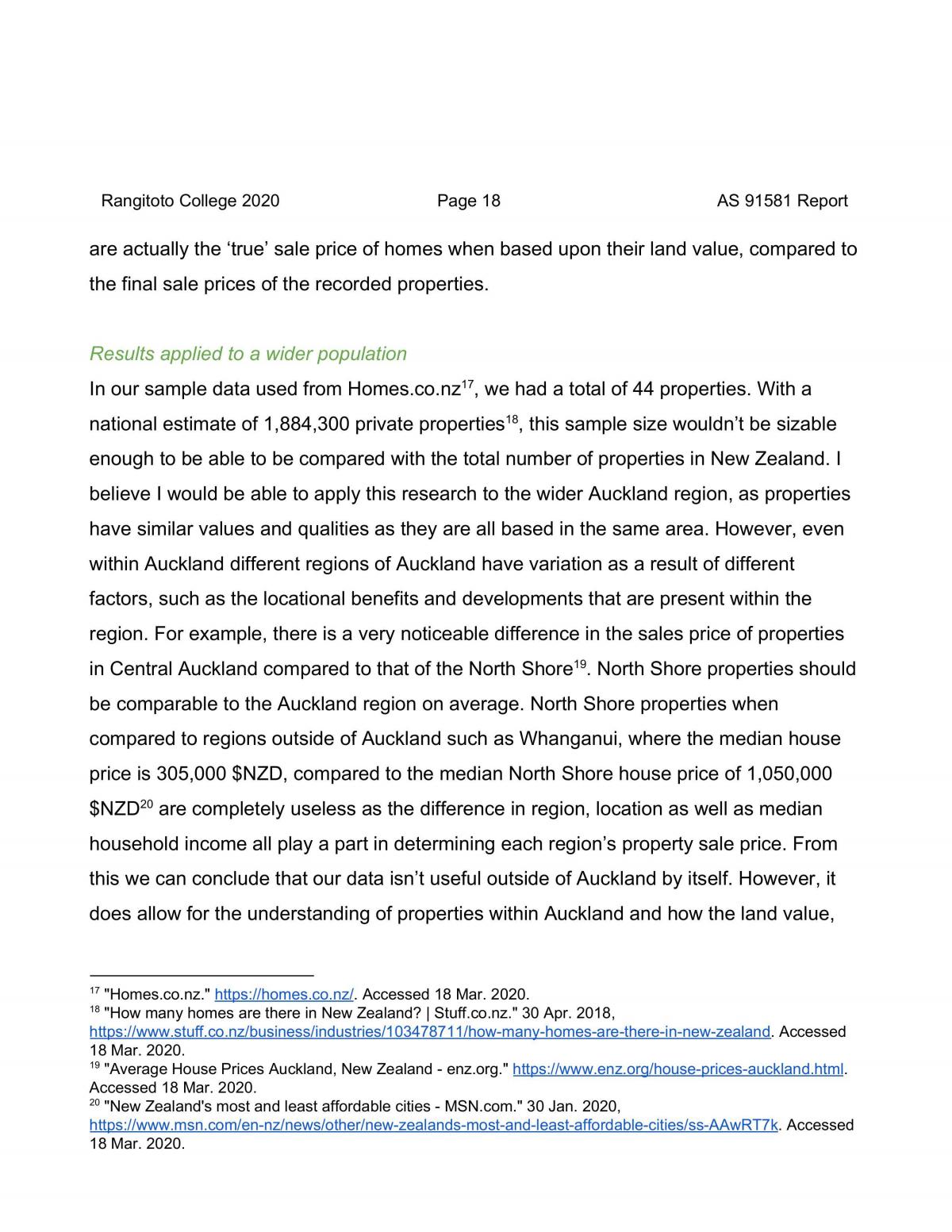 Rangitoto College 2020 Page 18 AS 91581 Report

are actually the 'true' sale price of homes when based upon their land value, compared to the final sale prices of the recorded properties.

Results applied to a wider population

In our sample data used from Homes.co.nz$^{17}$, we had a total of 44 properties. With a national estimate of 1,884,300 private properties$^{18}$, this sample size wouldn't be sizable enough to be able to be compared with the total number of properties in New Zealand. I believe I would be able to apply this research to the wider Auckland region, as properties have similar values and qualities as they are all based in the same area. However, even within Auckland different regions of Auckland have variation as a result of different factors, such as the locational benefits and developments that are present within the region. For example, there is a very noticeable difference in the sales price of properties in Central Auckland compared to that of the North Shore$^{19}$. North Shore properties should be comparable to the Auckland region on average. North Shore properties when compared to regions outside of Auckland such as Whanganui, where the median house price is 305,000 $NZD, compared to the median North Shore house price of 1,050,000 $NZD$^{20}$ are completely useless as the difference in region, location as well as median household income all play a part in determining each region's property sale price. From this we can conclude that our data isn't useful outside of Auckland by itself. However, it does allow for the understanding of properties within Auckland and how the land value,

$^{17}$ "Homes.co.nz." https://homes.co.nz/. Accessed 18 Mar. 2020.
$^{18}$ "How many homes are there in New Zealand? | Stuff.co.nz." 30 Apr. 2018, https://www.stuff.co.nz/business/industries/103478711/how-many-homes-are-there-in-new-zealand. Accessed 18 Mar. 2020.
$^{19}$ "Average House Prices Auckland, New Zealand - enz.org." https://www.enz.org/house-prices-auckland.html. Accessed 18 Mar. 2020.
$^{20}$ "New Zealand's most and least affordable cities - MSN.com." 30 Jan. 2020, https://www.msn.com/en-nz/news/other/new-zealands-most-and-least-affordable-cities/ss-AAwRT7k. Accessed 18 Mar. 2020.